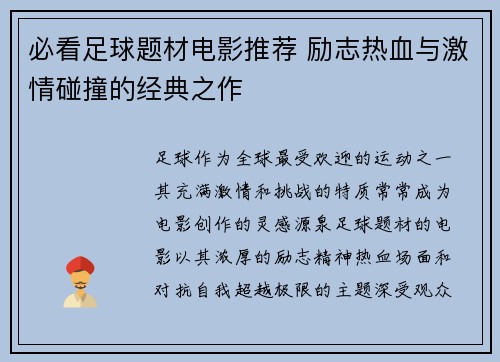 必看足球题材电影推荐 励志热血与激情碰撞的经典之作

足球作为全球最受欢迎的运动之一其充满激情和挑战的特质常常成为电影创作的灵感源泉足球题材的电影以其浓厚的励志精神热血场面和对抗自我超越极限的主题深受观众